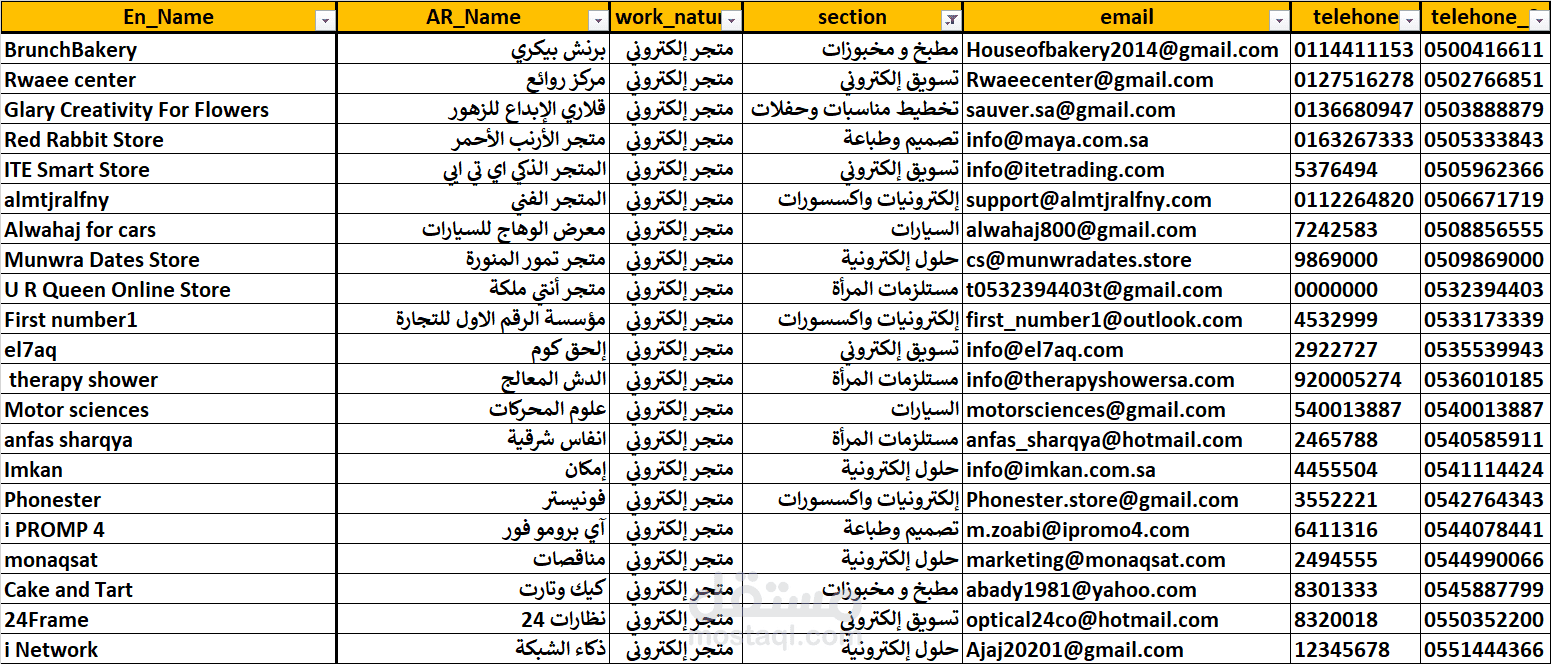 | En_Name | AR_Name | work_natur | section | email | telehone | telehone_ |
|---|---|---|---|---|---|---|
| BrunchBakery | برنش بيكري | متجر إلكتروني | مطبخ و مخبوزات | Houseofbakery2014@gmail.com | 0114411153 | 0500416611 |
| Rwaee center | مركز روائع | متجر إلكتروني | تسويق إلكتروني | Rwaeecenter@gmail.com | 0127516278 | 0502766851 |
| Glary Creativity For Flowers | قلاري الإبداع للزهور | متجر إلكتروني | تخطيط مناسبات وحفلات | sauver.sa@gmail.com | 0136680947 | 0503888879 |
| Red Rabbit Store | متجر الأرنب الأحمر | متجر إلكتروني | تصميم وطباعة | info@maya.com.sa | 0163267333 | 0505333843 |
| ITE Smart Store | المتجر الذكي اي تي اي | متجر إلكتروني | تسويق إلكتروني | info@itetrading.com | 5376494 | 0505962366 |
| almtjralfny | المتجر الفني | متجر إلكتروني | إلكترونيات واكسسورات | support@almtjralfny.com | 0112264820 | 0506671719 |
| Alwahaj for cars | معرض الوهاج للسيارات | متجر إلكتروني | السيارات | alwahaj800@gmail.com | 7242583 | 0508856555 |
| Munwra Dates Store | متجر تمور المنورة | متجر إلكتروني | حلول إلكترونية | cs@munwradates.store | 9869000 | 0509869000 |
| U R Queen Online Store | متجر أنتي ملكة | متجر إلكتروني | مستلزمات المرأة | t0532394403t@gmail.com | 0000000 | 0532394403 |
| First number1 | مؤسسة الرقم الاول للتجارة | متجر إلكتروني | إلكترونيات واكسسورات | first_number1@outlook.com | 4532999 | 0533173339 |
| el7aq | إلحق كوم | متجر إلكتروني | تسويق إلكتروني | info@el7aq.com | 2922727 | 0535539943 |
| therapy shower | الدش المعالج | متجر إلكتروني | مستلزمات المرأة | info@therapyshowersa.com | 920005274 | 0536010185 |
| Motor sciences | علوم المحركات | متجر إلكتروني | السيارات | motorsciences@gmail.com | 540013887 | 0540013887 |
| anfas sharqya | انفاس شرقية | متجر إلكتروني | مستلزمات المرأة | anfas_sharqya@hotmail.com | 2465788 | 0540585911 |
| Imkan | إمكان | متجر إلكتروني | حلول إلكترونية | info@imkan.com.sa | 4455504 | 0541114424 |
| Phonester | فونيستر | متجر إلكتروني | إلكترونيات واكسسورات | Phonester.store@gmail.com | 3552221 | 0542764343 |
| i PROMP 4 | آي برومو فور | متجر إلكتروني | تصميم وطباعة | m.zoabi@ipromo4.com | 6411316 | 0544078441 |
| monaqsat | مناقصات | متجر إلكتروني | حلول إلكترونية | marketing@monaqsat.com | 2494555 | 0544990066 |
| Cake and Tart | كيك وتارت | متجر إلكتروني | مطبخ و مخبوزات | abady1981@yahoo.com | 8301333 | 0545887799 |
| 24Frame | نظارات 24 | متجر إلكتروني | تسويق إلكتروني | optical24co@hotmail.com | 8320018 | 0550352200 |
| i Network | ذكاء الشبكة | متجر إلكتروني | حلول إلكترونية | Ajaj20201@gmail.com | 12345678 | 0551444366 |

مستقل
mostaql.com